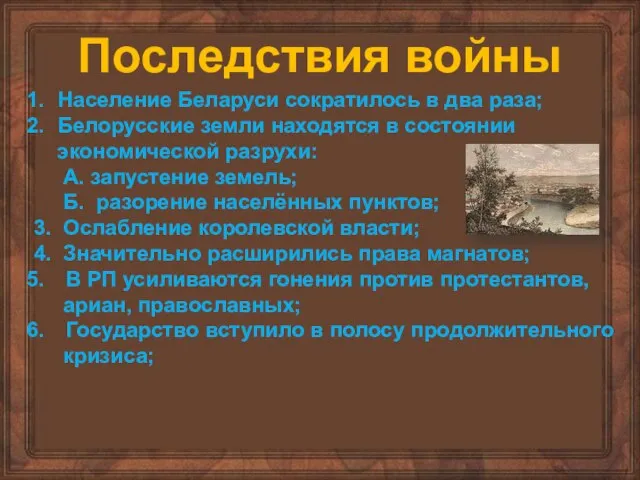 Последствия войны

1. Население Беларуси сократилось в два раза;
2. Белорусские земли находятся в состоянии экономической разрухи:
А. запустение земель;
Б. разорение населённых пунктов;
3. Ослабление королевской власти;
4. Значительно расширились права магнатов;
5. В РП усиливаются гонения против протестантов, ариан, православных;
6. Государство вступило в полосу продолжительного кризиса;